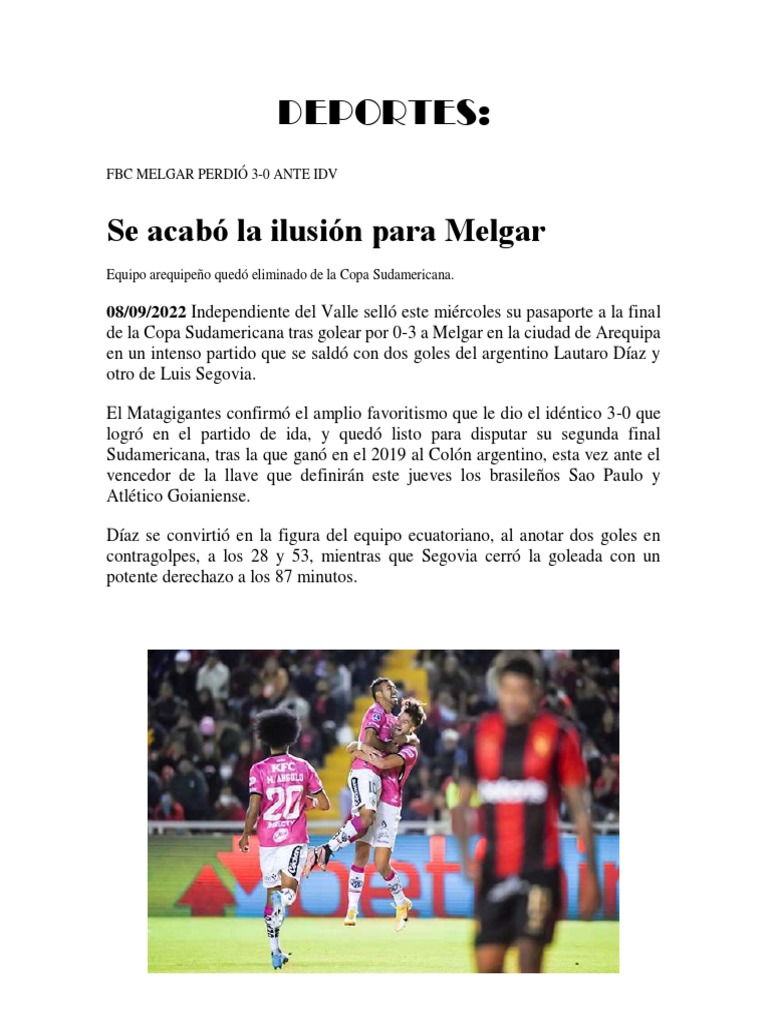 DEPORTES:

FBC MELGAR PERDIÓ 3-0 ANTE IDV

Se acabó la ilusión para Melgar

Equipo arequipeño quedó eliminado de la Copa Sudamericana.

08/09/2022 Independiente del Valle selló este miércoles su pasaporte a la final de la Copa Sudamericana tras golear por 0-3 a Melgar en la ciudad de Arequipa en un intenso partido que se saldó con dos goles del argentino Lautaro Díaz y otro de Luis Segovia.

El Matagigantes confirmó el amplio favoritismo que le dio el idéntico 3-0 que logró en el partido de ida, y quedó listo para disputar su segunda final Sudamericana, tras la que ganó en el 2019 al Colón argentino, esta vez ante el vencedor de la llave que definirán este jueves los brasileños Sao Paulo y Atlético Goianiense.

Díaz se convirtió en la figura del equipo ecuatoriano, al anotar dos goles en contragolpes, a los 28 y 53, mientras que Segovia cerró la goleada con un potente derechazo a los 87 minutos.